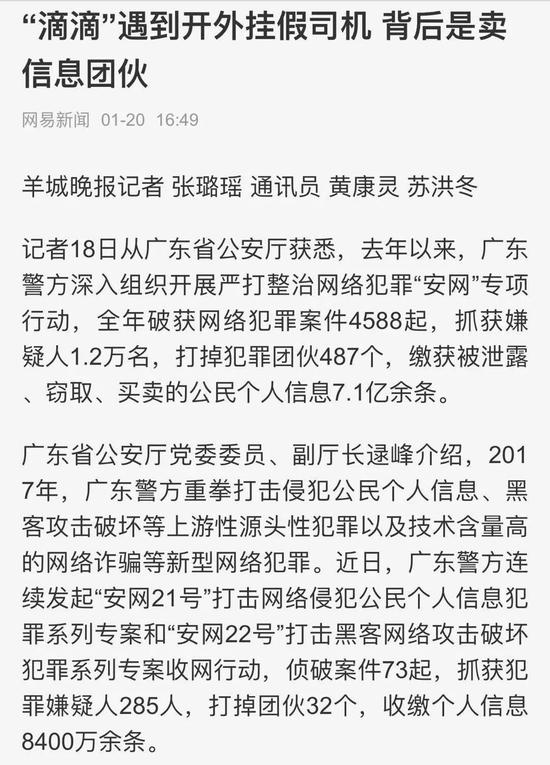 “滴滴”遇到开外挂假司机 背后是卖信息团伙

网易新闻 01-20 16:49

羊城晚报记者 张璐瑶 通讯员 黄康灵 苏洪冬

记者18日从广东省公安厅获悉，去年以来，广东警方深入组织开展严打整治网络犯罪“安网”专项行动，全年破获网络犯罪案件4588起，抓获嫌疑人1.2万名，打掉犯罪团伙487个，缴获被泄露、窃取、买卖的公民个人信息7.1亿余条。

广东省公安厅党委委员、副厅长逯峰介绍，2017年，广东警方重拳打击侵犯公民个人信息、黑客攻击破坏等上游性源头性犯罪以及技术含量高的网络诈骗等新型网络犯罪。近日，广东警方连续发起“安网21号”打击网络侵犯公民个人信息犯罪系列专案和“安网22号”打击黑客网络攻击破坏犯罪系列专案收网行动，侦破案件73起，抓获犯罪嫌疑人285人，打掉团伙32个，收缴个人信息8400万余条。